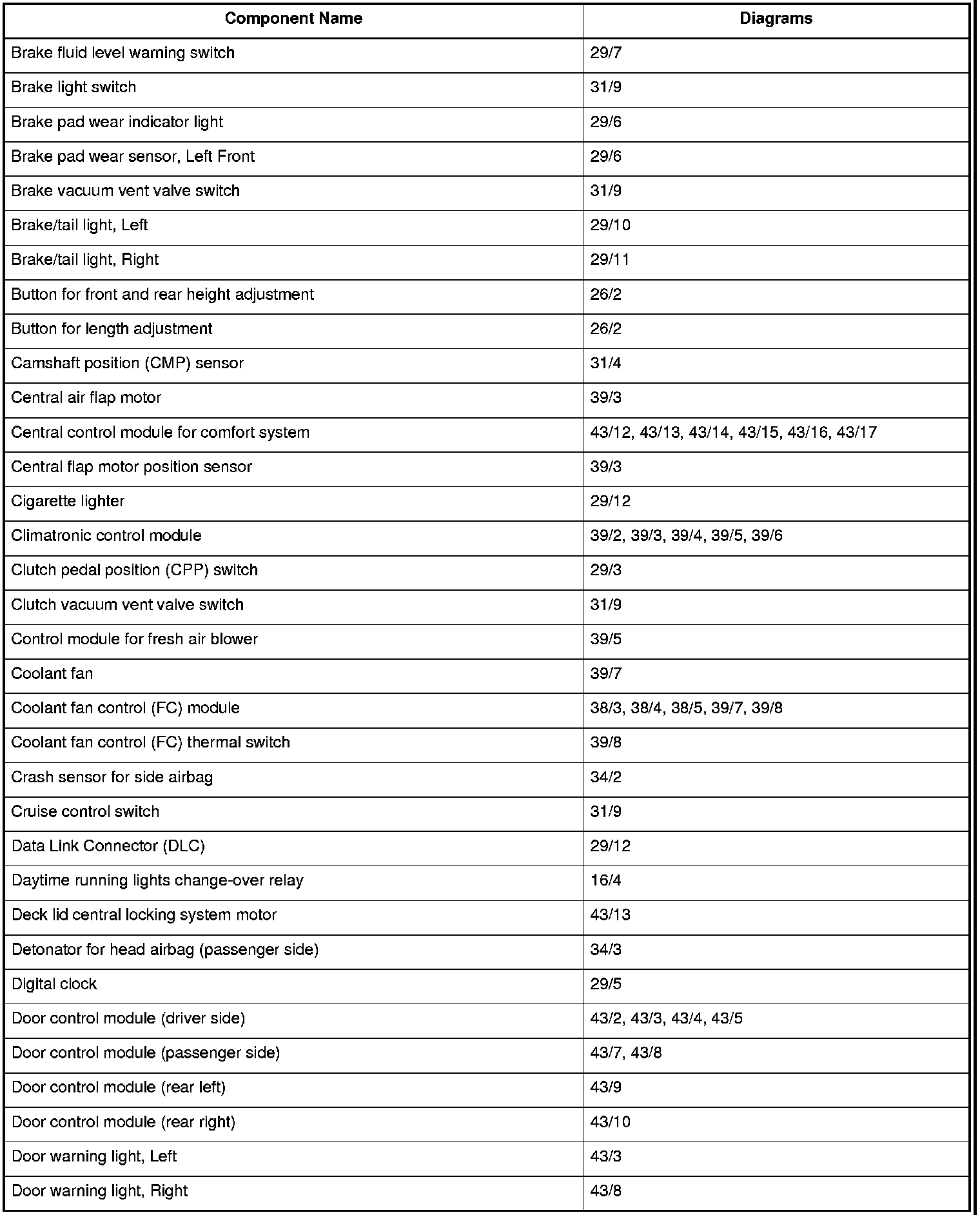 | Component Name | Diagrams |
|---|---|
| Brake fluid level warning switch | 29/7 |
| Brake light switch | 31/9 |
| Brake pad wear indicator light | 29/6 |
| Brake pad wear sensor, Left Front | 29/6 |
| Brake vacuum vent valve switch | 31/9 |
| Brake/tail light, Left | 29/10 |
| Brake/tail light, Right | 29/11 |
| Button for front and rear height adjustment | 26/2 |
| Button for length adjustment | 26/2 |
| Camshaft position (CMP) sensor | 31/4 |
| Central air flap motor | 39/3 |
| Central control module for comfort system | 43/12, 43/13, 43/14, 43/15, 43/16, 43/17 |
| Central flap motor position sensor | 39/3 |
| Cigarette lighter | 29/12 |
| Climatronic control module | 39/2, 39/3, 39/4, 39/5, 39/6 |
| Clutch pedal position (CPP) switch | 29/3 |
| Clutch vacuum vent valve switch | 31/9 |
| Control module for fresh air blower | 39/5 |
| Coolant fan | 39/7 |
| Coolant fan control (FC) module | 38/3, 38/4, 38/5, 39/7, 39/8 |
| Coolant fan control (FC) thermal switch | 39/8 |
| Crash sensor for side airbag | 34/2 |
| Cruise control switch | 31/9 |
| Data Link Connector (DLC) | 29/12 |
| Daytime running lights change-over relay | 16/4 |
| Deck lid central locking system motor | 43/13 |
| Detonator for head airbag (passenger side) | 34/3 |
| Digital clock | 29/5 |
| Door control module (driver side) | 43/2, 43/3, 43/4, 43/5 |
| Door control module (passenger side) | 43/7, 43/8 |
| Door control module (rear left) | 43/9 |
| Door control module (rear right) | 43/10 |
| Door warning light, Left | 43/3 |
| Door warning light, Right | 43/8 |